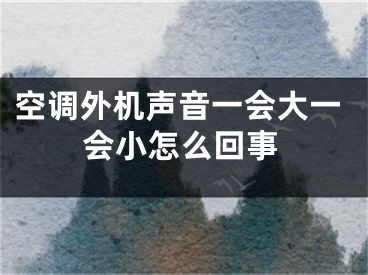 空调外机声音一会大一会小怎么回事